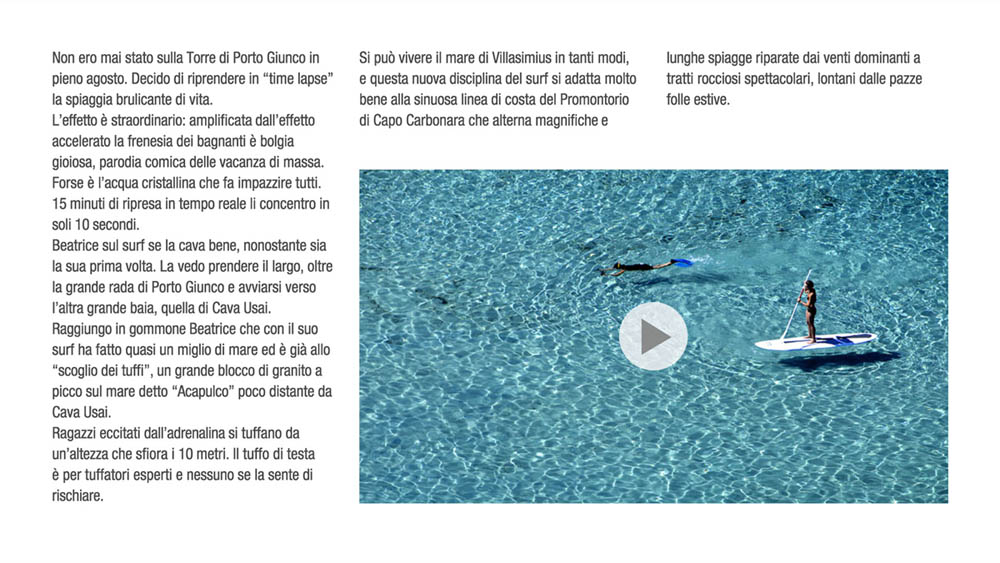 Non ero mai stato sulla Torre di Porto Giunco in pieno agosto. Decido di riprendere in “time lapse” la spiaggia brulicante di vita.
L’effetto è straordinario: amplificata dall’effetto accelerato la frenesia dei bagnanti è bolgia gioiosa, parodia comica delle vacanza di massa. Forse è l’acqua cristallina che fa impazzire tutti. 15 minuti di ripresa in tempo reale li concentro in soli 10 secondi.
Beatrice sul surf se la cava bene, nonostante sia la sua prima volta. La vedo prendere il largo, oltre la grande rada di Porto Giunco e avviarsi verso l’altra grande baia, quella di Cava Usai.
Raggiungo in gommone Beatrice che con il suo surf ha fatto quasi un miglio di mare ed è già allo “scoglio dei tuffi”, un grande blocco di granito a picco sul mare detto “Acapulco” poco distante da Cava Usai.
Ragazzi eccitati dall’adrenalina si tuffano da un’altezza che sfiora i 10 metri. Il tuffo di testa è per tuffatori esperti e nessuno se la sente di rischiare.

Si può vivere il mare di Villasimius in tanti modi, e questa nuova disciplina del surf si adatta molto bene alla sinuosa linea di costa del Promontorio di Capo Carbonara che alterna magnifiche e

lunghe spiagge riparate dai venti dominanti a tratti rocciosi spettacolari, lontani dalle pazze folle estive.